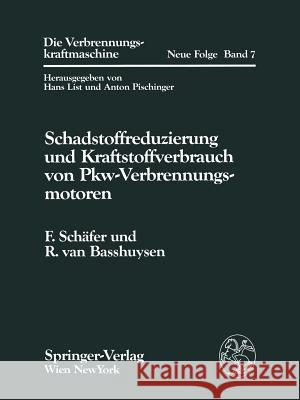 Die Verbrennungskraftmaschine

Neue Folge Band 7

Herausgegeben von
Hans List und Anton Pischinger

Schadstoffreduzierung und Kraftstoffverbrauch von Pkw-Verbrennungsmotoren

F. Schäfer und
R. van Basshuysen

Springer-Verlag
Wien NewYork

Kraina Książek